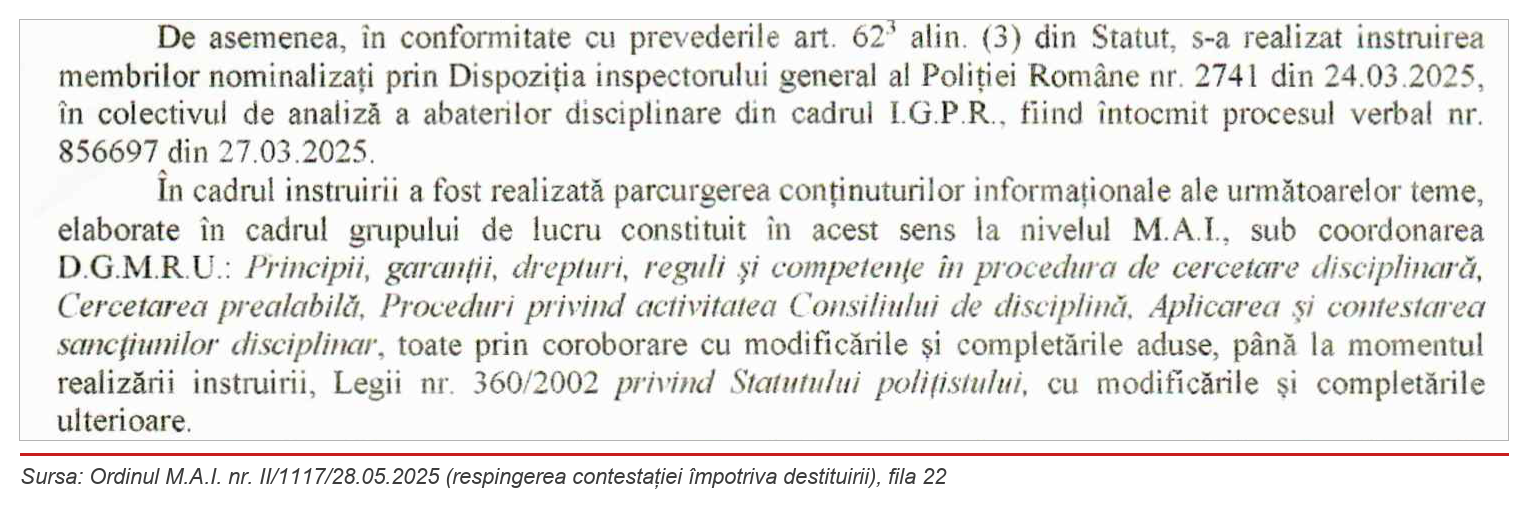 De asemenea, în conformitate cu prevederile art. $62^3$ alin. (3) din Statut, s-a realizat instruirea membrilor nominalizați prin Dispoziția inspectorului general al Poliției Române nr. 2741 din 24.03.2025, în colectivul de analiză a abaterilor disciplinare din cadrul I.G.P.R., fiind întocmit procesul verbal nr. 856697 din 27.03.2025.

În cadrul instruirii a fost realizată parcurgerea conținuturilor informaționale ale următoarelor teme, elaborate în cadrul grupului de lucru constituit în acest sens la nivelul M.A.I., sub coordonarea D.G.M.R.U.: Principii, garanții, drepturi, reguli și competențe în procedura de cercetare disciplinară, Cercetarea prealabilă, Proceduri privind activitatea Consiliului de disciplină, Aplicarea și contestarea sancțiunilor disciplinar, toate prin coroborare cu modificările și completările aduse, până la momentul realizării instruirii, Legii nr. 360/2002 privind Statutului polițistului, cu modificările și completările ulterioare.

Sursa: Ordinul M.A.I. nr. II/1117/28.05.2025 (respingerea contestației împotriva destituirii), fila 22